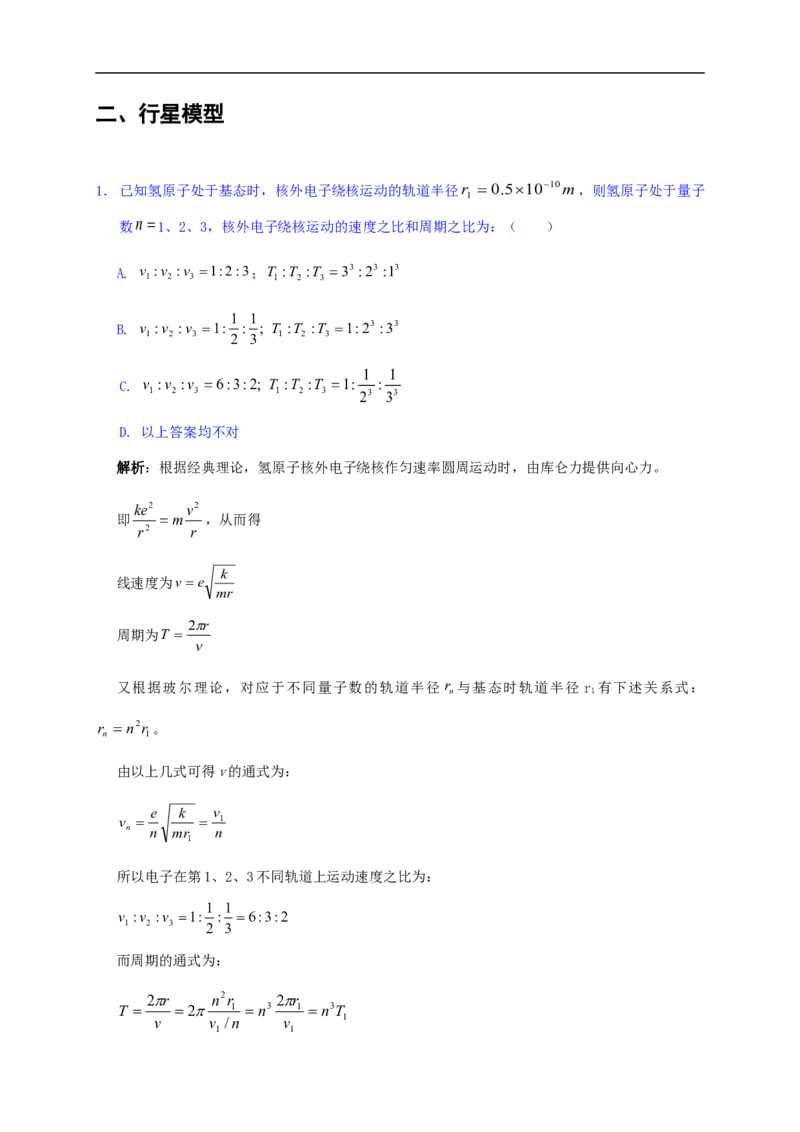 二、行星模型

1. 已知氢原子处于基态时，核外电子绕核运动的轨道半径$r_1=0.5\times10^{-10}m$，则氢原子处于量子数$n=$1、2、3，核外电子绕核运动的速度之比和周期之比为：（　　）

A. $v_1:v_2:v_3=1:2:3$；$T_1:T_2:T_3=3^3:2^3:1^3$

B. $v_1:v_2:v_3=1:\frac{1}{2}:\frac{1}{3}$；$T_1:T_2:T_3=1:2^3:3^3$

C. $v_1:v_2:v_3=6:3:2$；$T_1:T_2:T_3=1:\frac{1}{2^3}:\frac{1}{3^3}$

D. 以上答案均不对

解析：根据经典理论，氢原子核外电子绕核作匀速率圆周运动时，由库仑力提供向心力。

即$\frac{ke^2}{r^2}=m\frac{v^2}{r}$，从而得

线速度为$v=e\sqrt{\frac{k}{mr}}$

周期为$T=\frac{2\pi r}{v}$

又根据玻尔理论，对应于不同量子数的轨道半径$r_n$与基态时轨道半径$r_1$有下述关系式：$r_n=n^2r_1$。

由以上几式可得v的通式为：

$v_n=\frac{e}{n}\sqrt{\frac{k}{mr_1}}=\frac{v_1}{n}$

所以电子在第1、2、3不同轨道上运动速度之比为：

$v_1:v_2:v_3=1:\frac{1}{2}:\frac{1}{3}=6:3:2$

而周期的通式为：

$T=\frac{2\pi r}{v}=2\pi\frac{n^2r_1}{v_1/n}=n^3\frac{2\pi r_1}{v_1}=n^3T_1$